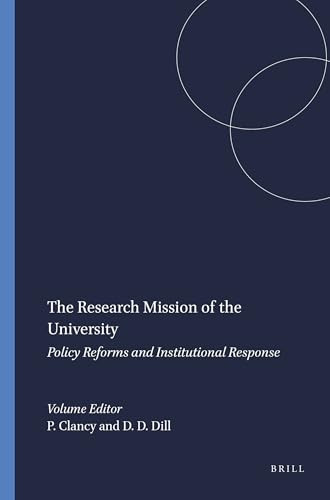 The Research Mission of the University

Policy Reforms and Institutional Response

Volume Editor
P. Clancy and D. D. Dill

BRILL